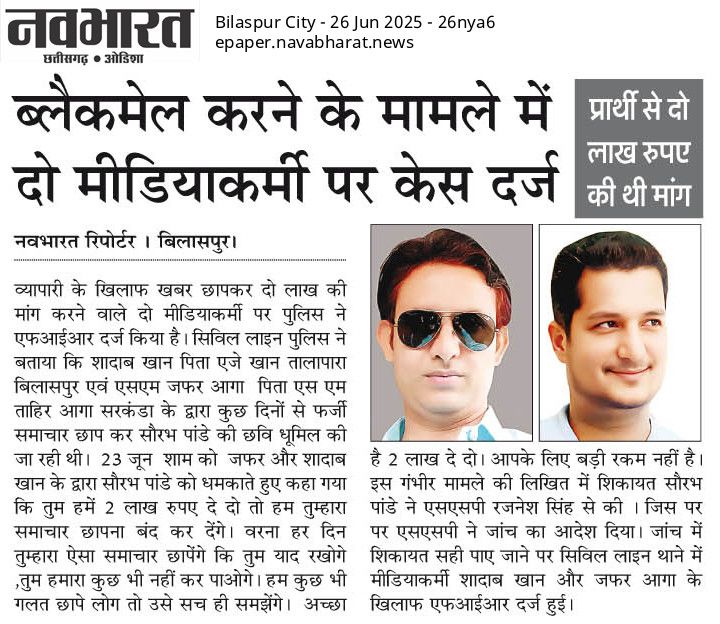 नवभारत
छत्तीसगढ़ • ओडिशा

Bilaspur City - 26 Jun 2025 - 26nya6
epaper.navabharat.news

ब्लैकमेल करने के मामले में दो मीडियाकर्मी पर केस दर्ज

प्रार्थी से दो लाख रुपए की थी मांग

नवभारत रिपोर्टर । बिलासपुर।

व्यापारी के खिलाफ खबर छापकर दो लाख की मांग करने वाले दो मीडियाकर्मी पर पुलिस ने एफआईआर दर्ज किया है। सिविल लाइन पुलिस ने बताया कि शादाब खान पिता एजे खान तालापारा बिलासपुर एवं एसएम जफर आगा पिता एस एम ताहिर आगा सरकंडा के द्वारा कुछ दिनों से फर्जी समाचार छाप कर सौरभ पांडे की छवि धूमिल की जा रही थी। 23 जून शाम को जफर और शादाब खान के द्वारा सौरभ पांडे को धमकाते हुए कहा गया कि तुम हमें 2 लाख रुपए दे दो तो हम तुम्हारा समाचार छापना बंद कर देंगे। वरना हर दिन तुम्हारा ऐसा समाचार छापेंगे कि तुम याद रखोगे ,तुम हमारा कुछ भी नहीं कर पाओगे। हम कुछ भी गलत छापे लोग तो उसे सच ही समझेंगे। अच्छा है 2 लाख दे दो। आपके लिए बड़ी रकम नहीं है। इस गंभीर मामले की लिखित में शिकायत सौरभ पांडे ने एसएसपी रजनेश सिंह से की । जिस पर पर एसएसपी ने जांच का आदेश दिया। जांच में शिकायत सही पाए जाने पर सिविल लाइन थाने में मीडियाकर्मी शादाब खान और जफर आगा के खिलाफ एफआईआर दर्ज हुई।